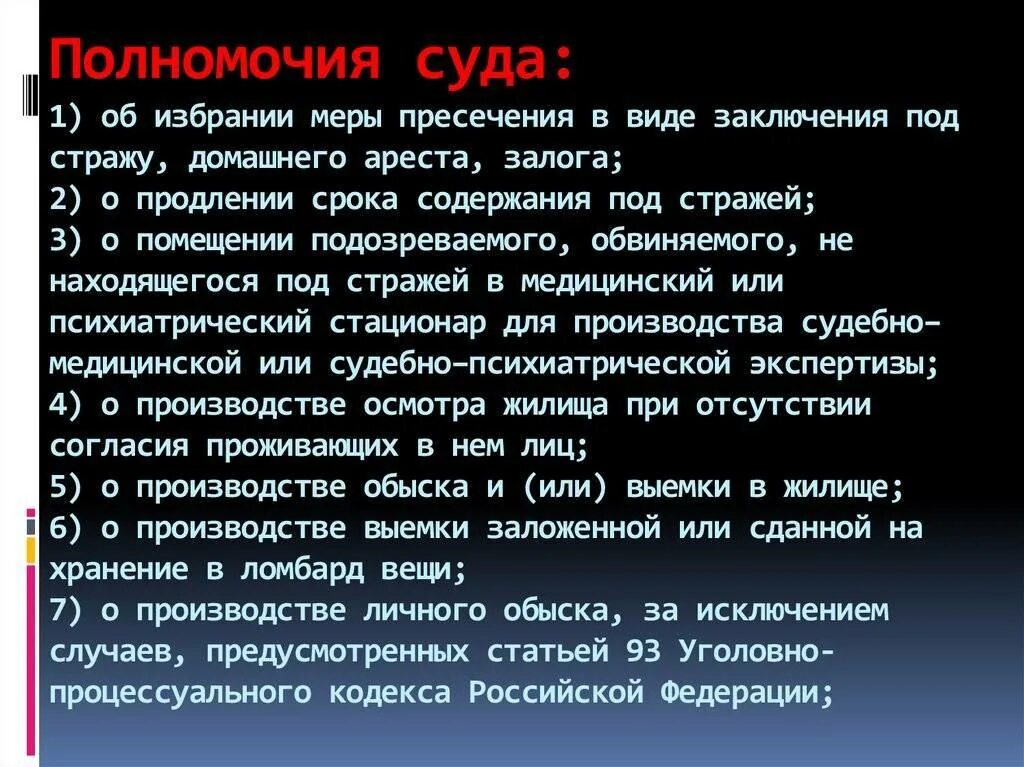 Полномочия суда:
1) об избрании меры пресечения в виде заключения под стражу, домашнего ареста, залога;
2) о продлении срока содержания под стражей;
3) о помещении подозреваемого, обвиняемого, не находящегося под стражей в медицинский или психиатрический стационар для производства судебно-медицинской или судебно-психиатрической экспертизы;
4) о производстве осмотра жилища при отсутствии согласия проживающих в нем лиц;
5) о производстве обыска и (или) выемки в жилище;
6) о производстве выемки заложенной или сданной на хранение в ломбард вещи;
7) о производстве личного обыска, за исключением случаев, предусмотренных статьей 93 Уголовно-процессуального кодекса Российской Федерации;